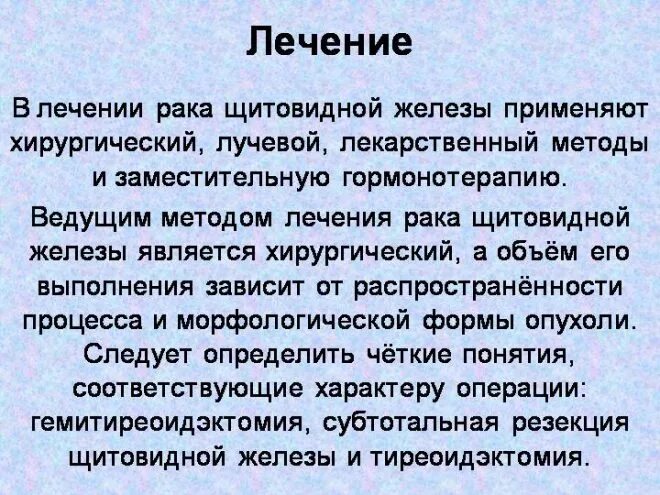 Лечение

В лечении рака щитовидной железы применяют хирургический, лучевой, лекарственный методы и заместительную гормонотерапию.

Ведущим методом лечения рака щитовидной железы является хирургический, а объём его выполнения зависит от распространённости процесса и морфологической формы опухоли. Следует определить чёткие понятия, соответствующие характеру операции: гемитиреоидэктомия, субтотальная резекция щитовидной железы и тиреоидэктомия.